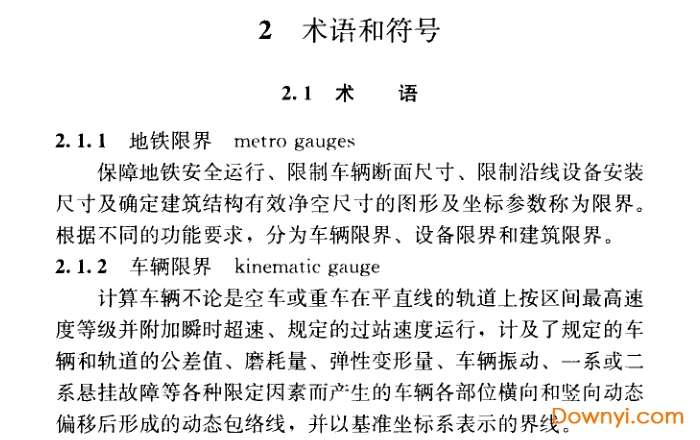 2 术语和符号

2.1 术 语

2.1.1 地铁限界 metro gauges

保障地铁安全运行、限制车辆断面尺寸、限制沿线设备安装尺寸及确定建筑结构有效净空尺寸的图形及坐标参数称为限界。根据不同的功能要求，分为车辆限界、设备限界和建筑限界。

2.1.2 车辆限界 kinematic gauge

计算车辆不论是空车或重车在平直线的轨道上按区间最高速度等级并附加瞬时超速、规定的过站速度运行，计及了规定的车辆和轨道的公差值、磨耗量、弹性变形量、车辆振动、一系或二系悬挂故障等各种限定因素而产生的车辆各部位横向和竖向动态偏移后形成的动态包络线，并以基准坐标系表示的界线。

Downyi.com